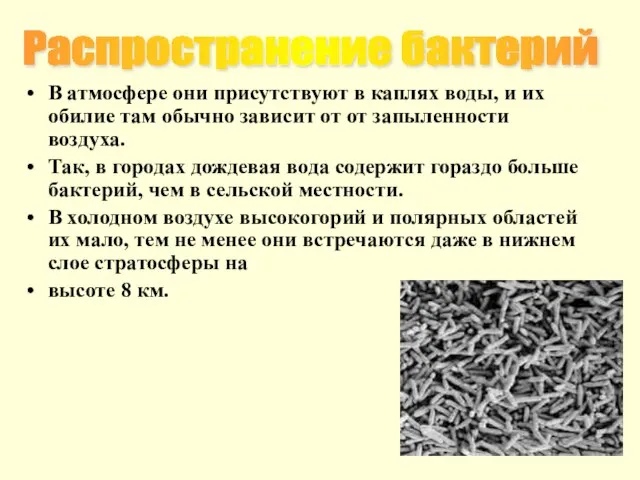 Распространение бактерий

• В атмосфере они присутствуют в каплях воды, и их обилие там обычно зависит от от запыленности воздуха.

• Так, в городах дождевая вода содержит гораздо больше бактерий, чем в сельской местности.

• В холодном воздухе высокогорий и полярных областей их мало, тем не менее они встречаются даже в нижнем слое стратосферы на

• высоте 8 км.